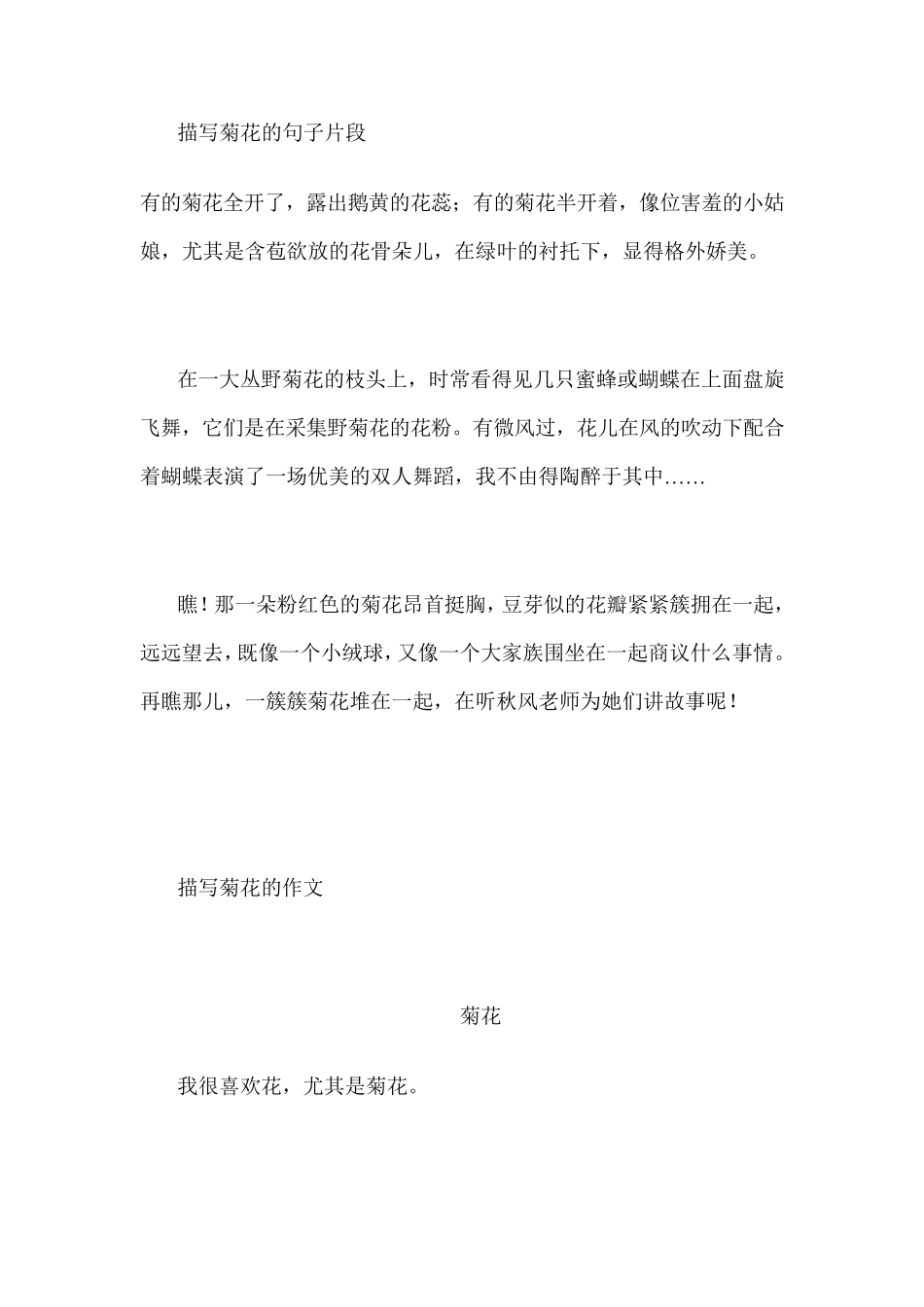 描写菊花的句子片段

有的菊花全开了，露出鹅黄的花蕊；有的菊花半开着，像位害羞的小姑娘，尤其是含苞欲放的花骨朵儿，在绿叶的衬托下，显得格外娇美。

在一大丛野菊花的枝头上，时常看得见几只蜜蜂或蝴蝶在上面盘旋飞舞，它们是在采集野菊花的花粉。有微风过，花儿在风的吹动下配合着蝴蝶表演了一场优美的双人舞蹈，我不由得陶醉于其中……

瞧！那一朵粉红色的菊花昂首挺胸，豆芽似的花瓣紧紧簇拥在一起，远远望去，既像一个小绒球，又像一个大家族围坐在一起商议什么事情。再瞧那儿，一簇簇菊花堆在一起，在听秋风老师为她们讲故事呢！

描写菊花的作文

菊花

我很喜欢花，尤其是菊花。